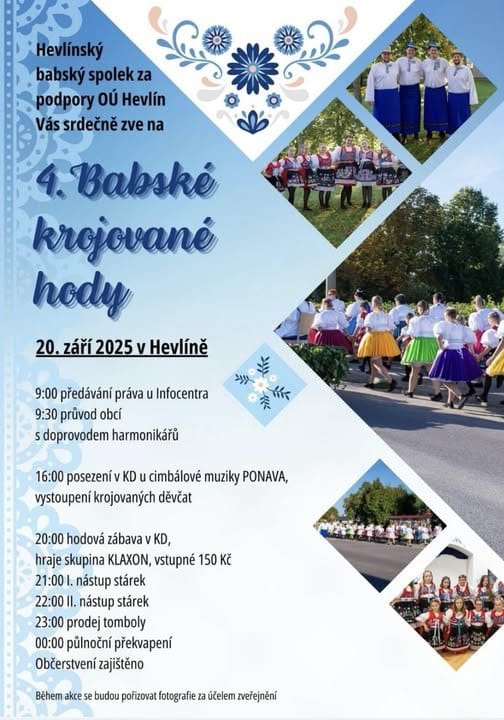 Hevlínský babský spolek za podpory OÚ Hevlín Vás srdečně zve na

4. Babské krojované hody

20. září 2025 v Hevlíně

9:00 předávání práva u Infocentra
9:30 průvod obcí s doprovodem harmonikářů

16:00 posezení v KD u cimbálové muziky PONAVA, vystoupení krojovaných děvčat

20:00 hodová zábava v KD, hraje skupina KLAXON, vstupné 150 Kč
21:00 I. nástup stárek
22:00 II. nástup stárek
23:00 prodej tomboly
00:00 půlnoční překvapení
Občerstvení zajištěno

Během akce se budou pořizovat fotografie za účelem zveřejnění